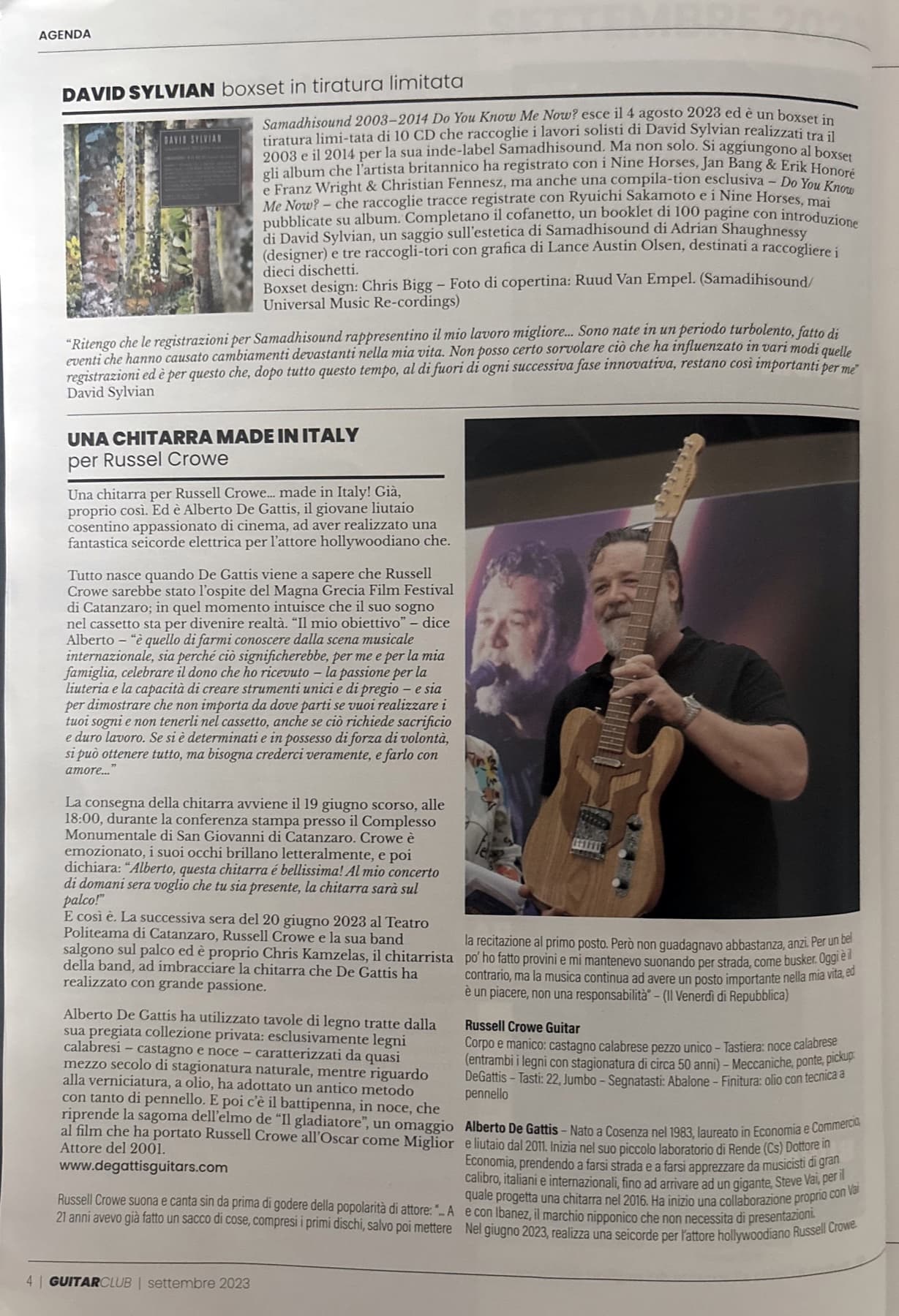 AGENDA

DAVID SYLVIAN boxset in tiratura limitata

DAVID SYLVIAN

Samadhisound 2003–2014 Do You Know Me Now? esce il 4 agosto 2023 ed è un boxset in tiratura limi-tata di 10 CD che raccoglie i lavori solisti di David Sylvian realizzati tra il 2003 e il 2014 per la sua inde-label Samadhisound. Ma non solo. Si aggiungono al boxset gli album che l'artista britannico ha registrato con i Nine Horses, Jan Bang & Erik Honoré e Franz Wright & Christian Fennesz, ma anche una compila-tion esclusiva – Do You Know Me Now? – che raccoglie tracce registrate con Ryuichi Sakamoto e i Nine Horses, mai pubblicate su album. Completano il cofanetto, un booklet di 100 pagine con introduzione di David Sylvian, un saggio sull'estetica di Samadhisound di Adrian Shaughnessy (designer) e tre raccogli-tori con grafica di Lance Austin Olsen, destinati a raccogliere i dieci dischetti.
Boxset design: Chris Bigg – Foto di copertina: Ruud Van Empel. (Samadihisound/ Universal Music Re-cordings)

"Ritengo che le registrazioni per Samadhisound rappresentino il mio lavoro migliore... Sono nate in un periodo turbolento, fatto di eventi che hanno causato cambiamenti devastanti nella mia vita. Non posso certo sorvolare ciò che ha influenzato in vari modi quelle registrazioni ed è per questo che, dopo tutto questo tempo, al di fuori di ogni successiva fase innovativa, restano così importanti per me" David Sylvian

UNA CHITARRA MADE IN ITALY
per Russel Crowe

Una chitarra per Russell Crowe... made in Italy! Già, proprio così. Ed è Alberto De Gattis, il giovane liutaio cosentino appassionato di cinema, ad aver realizzato una fantastica seicorde elettrica per l'attore hollywoodiano che.

Tutto nasce quando De Gattis viene a sapere che Russell Crowe sarebbe stato l'ospite del Magna Grecia Film Festival di Catanzaro; in quel momento intuisce che il suo sogno nel cassetto sta per divenire realtà. "Il mio obiettivo" – dice Alberto – "è quello di farmi conoscere dalla scena musicale internazionale, sia perché ciò significherebbe, per me e per la mia famiglia, celebrare il dono che ho ricevuto – la passione per la liuteria e la capacità di creare strumenti unici e di pregio – e sia per dimostrare che non importa da dove parti se vuoi realizzare i tuoi sogni e non tenerli nel cassetto, anche se ciò richiede sacrificio e duro lavoro. Se si è determinati e in possesso di forza di volontà, si può ottenere tutto, ma bisogna crederci veramente, e farlo con amore..."

La consegna della chitarra avviene il 19 giugno scorso, alle 18:00, durante la conferenza stampa presso il Complesso Monumentale di San Giovanni di Catanzaro. Crowe è emozionato, i suoi occhi brillano letteralmente, e poi dichiara: "Alberto, questa chitarra é bellissima! Al mio concerto di domani sera voglio che tu sia presente, la chitarra sarà sul palco!"
E così è. La successiva sera del 20 giugno 2023 al Teatro Politeama di Catanzaro, Russell Crowe e la sua band salgono sul palco ed è proprio Chris Kamzelas, il chitarrista della band, ad imbracciare la chitarra che De Gattis ha realizzato con grande passione.

Alberto De Gattis ha utilizzato tavole di legno tratte dalla sua pregiata collezione privata: esclusivamente legni calabresi – castagno e noce – caratterizzati da quasi mezzo secolo di stagionatura naturale, mentre riguardo alla verniciatura, a olio, ha adottato un antico metodo con tanto di pennello. E poi c'è il battipenna, in noce, che riprende la sagoma dell'elmo de "Il gladiatore", un omaggio al film che ha portato Russell Crowe all'Oscar come Miglior Attore del 2001.
www.degattisguitars.com

Russell Crowe suona e canta sin da prima di godere della popolarità di attore: "... A 21 anni avevo già fatto un sacco di cose, compresi i primi dischi, salvo poi mettere la recitazione al primo posto. Però non guadagnavo abbastanza, anzi. Per un bel po' ho fatto provini e mi mantenevo suonando per strada, come busker. Oggi è il contrario, ma la musica continua ad avere un posto importante nella mia vita, ed è un piacere, non una responsabilità" – (Il Venerdì di Repubblica)

Russell Crowe Guitar
Corpo e manico: castagno calabrese pezzo unico – Tastiera: noce calabrese (entrambi i legni con stagionatura di circa 50 anni) – Meccaniche, ponte, pickup: DeGattis – Tasti: 22, Jumbo – Segnatasti: Abalone – Finitura: olio con tecnica a pennello

Alberto De Gattis – Nato a Cosenza nel 1983, laureato in Economia e Commercio, e liutaio dal 2011. Inizia nel suo piccolo laboratorio di Rende (Cs) Dottore in Economia, prendendo a farsi strada e a farsi apprezzare da musicisti di gran calibro, italiani e internazionali, fino ad arrivare ad un gigante, Steve Vai, per il quale progetta una chitarra nel 2016. Ha inizio una collaborazione proprio con Vai e con Ibanez, il marchio nipponico che non necessita di presentazioni. Nel giugno 2023, realizza una seicorde per l'attore hollywoodiano Russell Crowe.

4 | GUITARCLUB | settembre 2023